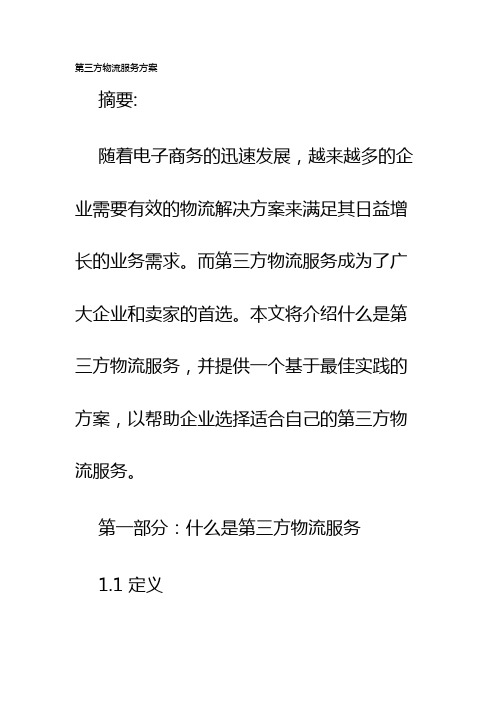 第三方物流服务方案

摘要:

随着电子商务的迅速发展，越来越多的企业需要有效的物流解决方案来满足其日益增长的业务需求。而第三方物流服务成为了广大企业和卖家的首选。本文将介绍什么是第三方物流服务，并提供一个基于最佳实践的方案，以帮助企业选择适合自己的第三方物流服务。

第一部分：什么是第三方物流服务

1.1 定义